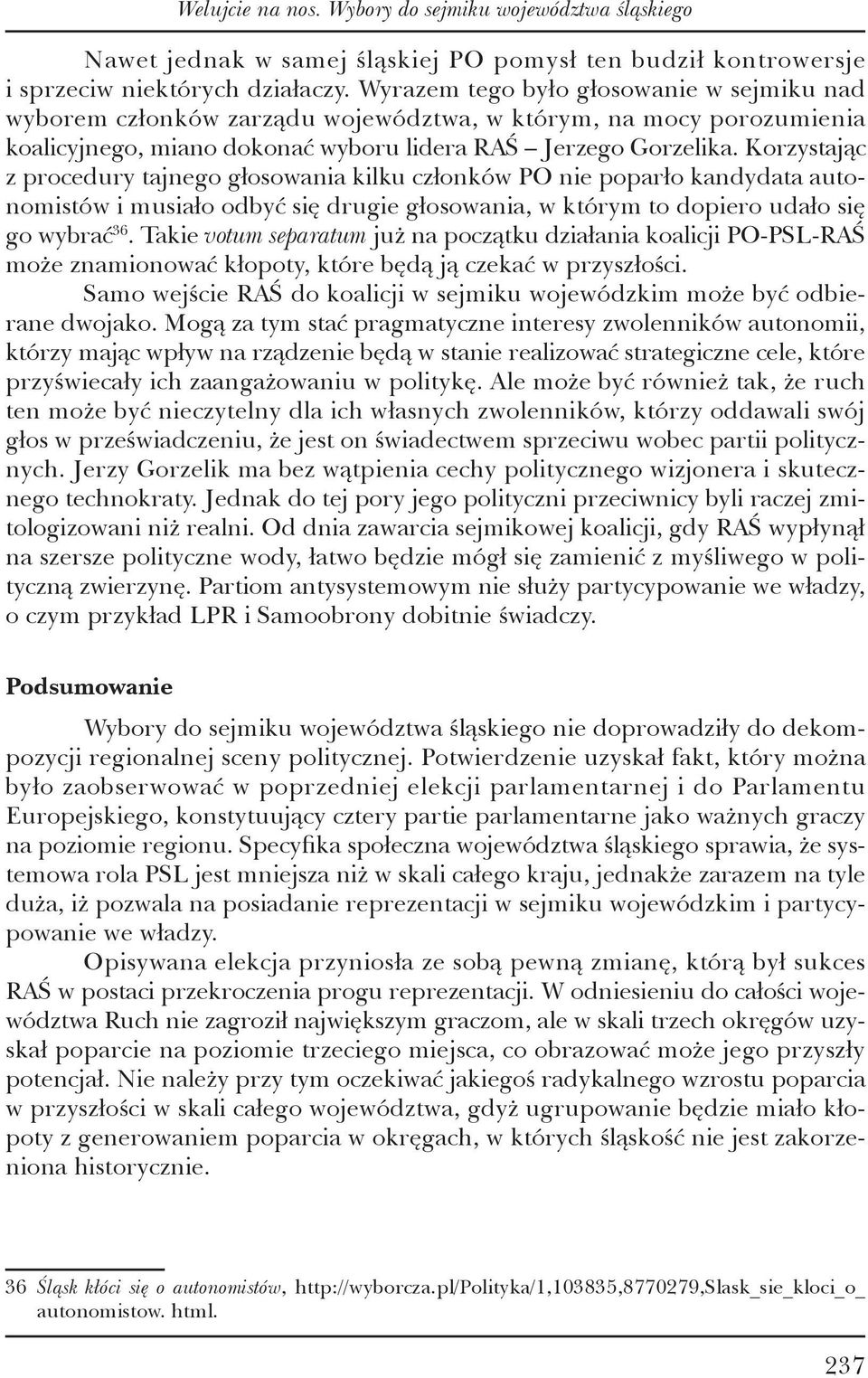 Welujcie na nos. Wybory do sejmiku województwa śląskiego

Nawet jednak w samej śląskiej PO pomysł ten budził kontrowersje i sprzeciw niektórych działaczy. Wyrazem tego było głosowanie w sejmiku nad wyborem członków zarządu województwa, w którym, na mocy porozumienia koalicyjnego, miano dokonać wyboru lidera RAŚ – Jerzego Gorzelika. Korzystając z procedury tajnego głosowania kilku członków PO nie poparło kandydata autonomistów i musiało odbyć się drugie głosowania, w którym to dopiero udało się go wybrać$^{36}$. Takie votum separatum już na początku działania koalicji PO-PSL-RAŚ może znamionować kłopoty, które będą ją czekać w przyszłości.

Samo wejście RAŚ do koalicji w sejmiku wojewódzkim może być odbierane dwojako. Mogą za tym stać pragmatyczne interesy zwolenników autonomii, którzy mając wpływ na rządzenie będą w stanie realizować strategiczne cele, które przyświecały ich zaangażowaniu w politykę. Ale może być również tak, że ruch ten może być nieczytelny dla ich własnych zwolenników, którzy oddawali swój głos w przeświadczeniu, że jest on świadectwem sprzeciwu wobec partii politycznych. Jerzy Gorzelik ma bez wątpienia cechy politycznego wizjonera i skutecznego technokraty. Jednak do tej pory jego polityczni przeciwnicy byli raczej zmitologizowani niż realni. Od dnia zawarcia sejmikowej koalicji, gdy RAŚ wypłynął na szersze polityczne wody, łatwo będzie mógł się zamienić z myśliwego w polityczną zwierzynę. Partiom antysystemowym nie służy partycypowanie we władzy, o czym przykład LPR i Samoobrony dobitnie świadczy.

Podsumowanie

Wybory do sejmiku województwa śląskiego nie doprowadziły do dekompozycji regionalnej sceny politycznej. Potwierdzenie uzyskał fakt, który można było zaobserwować w poprzedniej elekcji parlamentarnej i do Parlamentu Europejskiego, konstytuujący cztery partie parlamentarne jako ważnych graczy na poziomie regionu. Specyfika społeczna województwa śląskiego sprawia, że systemowa rola PSL jest mniejsza niż w skali całego kraju, jednakże zarazem na tyle duża, iż pozwala na posiadanie reprezentacji w sejmiku wojewódzkim i partycypowanie we władzy.

Opisywana elekcja przyniosła ze sobą pewną zmianę, którą był sukces RAŚ w postaci przekroczenia progu reprezentacji. W odniesieniu do całości województwa Ruch nie zagroził największym graczom, ale w skali trzech okręgów uzyskał poparcie na poziomie trzeciego miejsca, co obrazować może jego przyszły potencjał. Nie należy przy tym oczekiwać jakiegoś radykalnego wzrostu poparcia w przyszłości w skali całego województwa, gdyż ugrupowanie będzie miało kłopoty z generowaniem poparcia w okręgach, w których śląskość nie jest zakorzeniona historycznie.

36 Śląsk kłóci się o autonomistów, http://wyborcza.pl/Polityka/1,103835,8770279,Slask_sie_kloci_o_autonomistow. html.

237